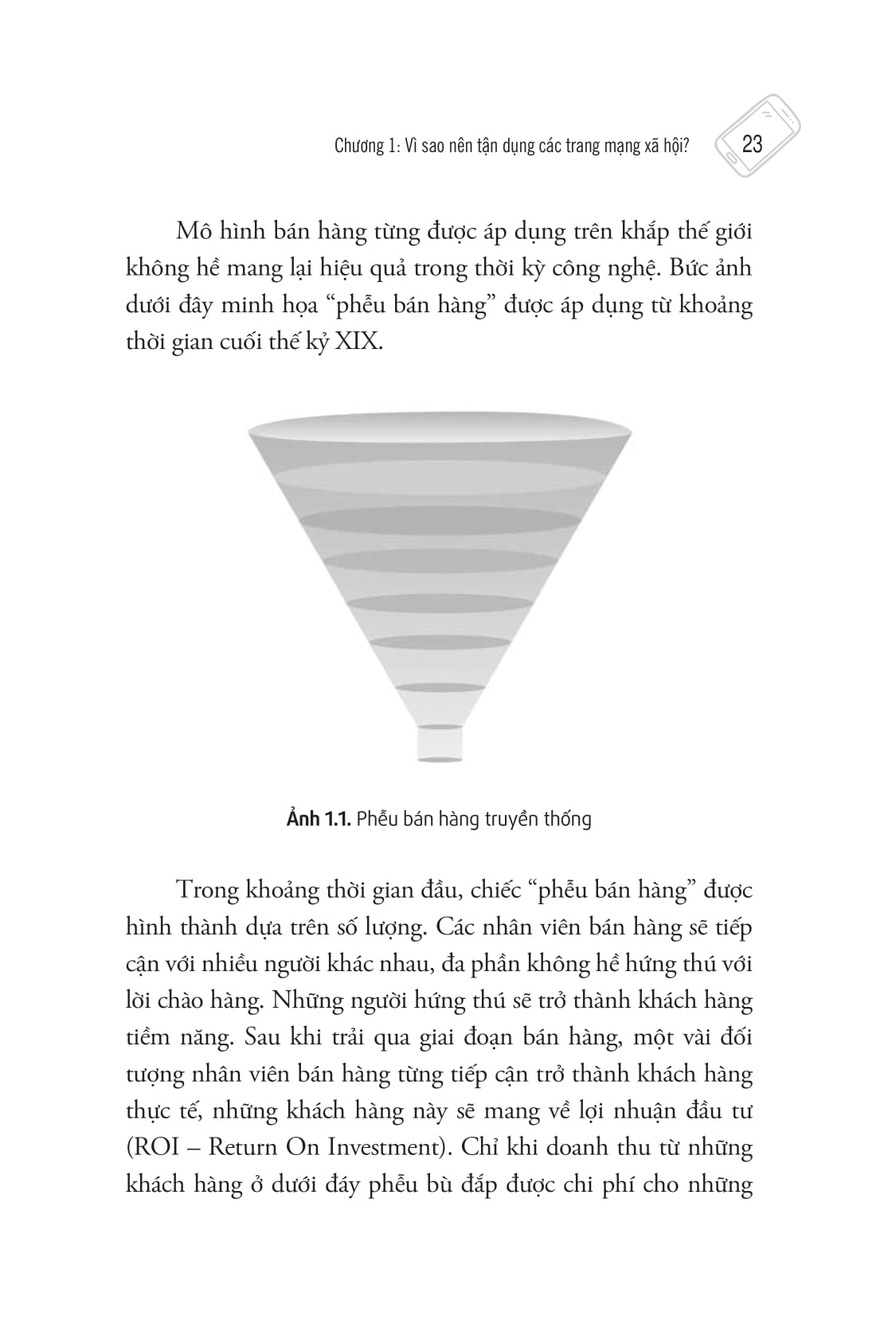 Chương 1: Vì sao nên tận dụng các trang mạng xã hội? 23

Mô hình bán hàng từng được áp dụng trên khắp thế giới không hề mang lại hiệu quả trong thời kỳ công nghệ. Bức ảnh dưới đây minh họa "phễu bán hàng" được áp dụng từ khoảng thời gian cuối thế kỷ XIX.

Ảnh 1.1. Phễu bán hàng truyền thống

Trong khoảng thời gian đầu, chiếc "phễu bán hàng" được hình thành dựa trên số lượng. Các nhân viên bán hàng sẽ tiếp cận với nhiều người khác nhau, đa phần không hề hứng thú với lời chào hàng. Những người hứng thú sẽ trở thành khách hàng tiềm năng. Sau khi trải qua giai đoạn bán hàng, một vài đối tượng nhân viên bán hàng từng tiếp cận trở thành khách hàng thực tế, những khách hàng này sẽ mang về lợi nhuận đầu tư (ROI – Return On Investment). Chỉ khi doanh thu từ những khách hàng ở dưới đáy phễu bù đắp được chi phí cho những